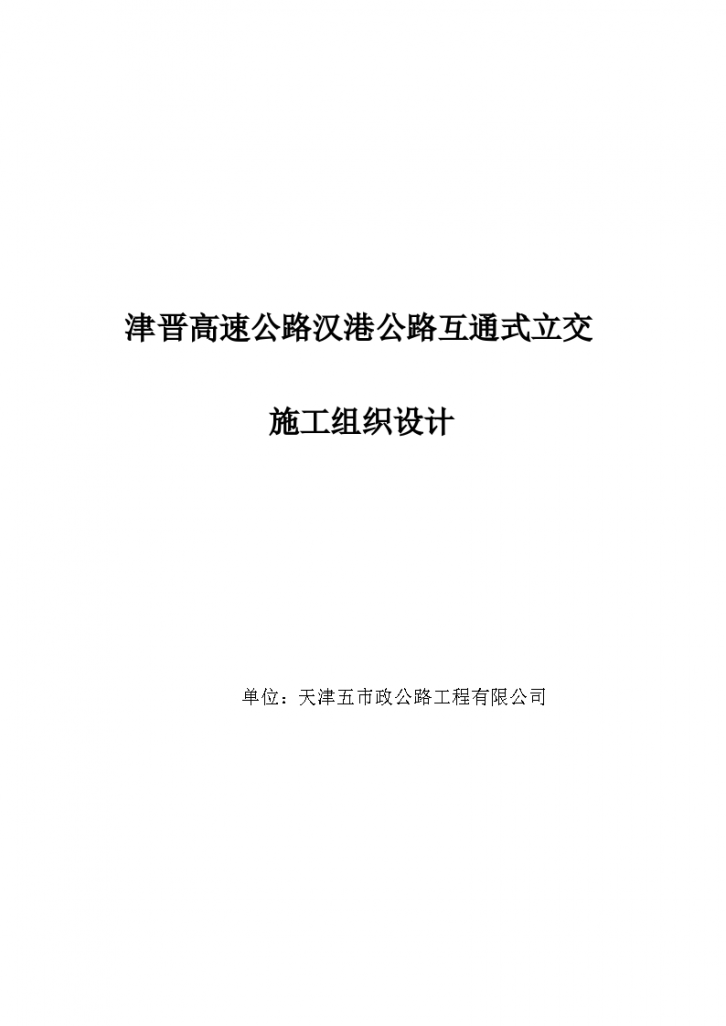 津晋高速公路汉港公路互通式立交

施工组织设计

单位：天津五市政公路工程有限公司